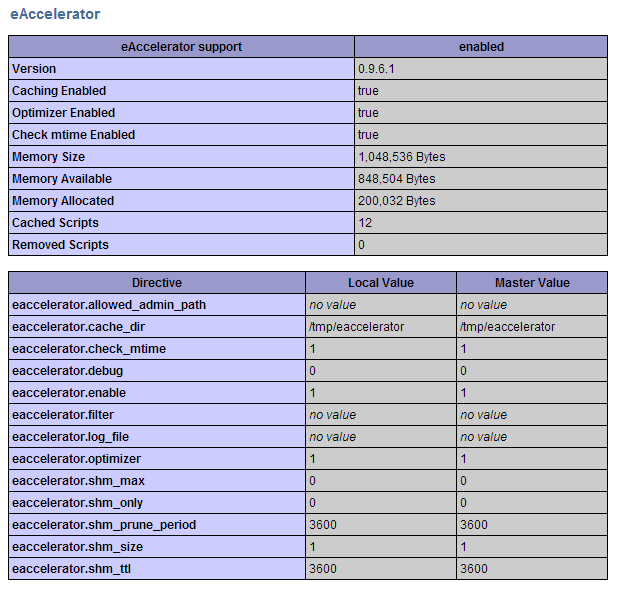 eAccelerator

| eAccelerator support | enabled |
|---|---|
| Version | 0.9.6.1 |
| Caching Enabled | true |
| Optimizer Enabled | true |
| Check mtime Enabled | true |
| Memory Size | 1,048,536 Bytes |
| Memory Available | 848,504 Bytes |
| Memory Allocated | 200,032 Bytes |
| Cached Scripts | 12 |
| Removed Scripts | 0 |

| Directive | Local Value | Master Value |
|---|---|---|
| eaccelerator.allowed_admin_path | no value | no value |
| eaccelerator.cache_dir | /tmp/eaccelerator | /tmp/eaccelerator |
| eaccelerator.check_mtime | 1 | 1 |
| eaccelerator.debug | 0 | 0 |
| eaccelerator.enable | 1 | 1 |
| eaccelerator.filter | no value | no value |
| eaccelerator.log_file | no value | no value |
| eaccelerator.optimizer | 1 | 1 |
| eaccelerator.shm_max | 0 | 0 |
| eaccelerator.shm_only | 0 | 0 |
| eaccelerator.shm_prune_period | 3600 | 3600 |
| eaccelerator.shm_size | 1 | 1 |
| eaccelerator.shm_ttl | 3600 | 3600 |